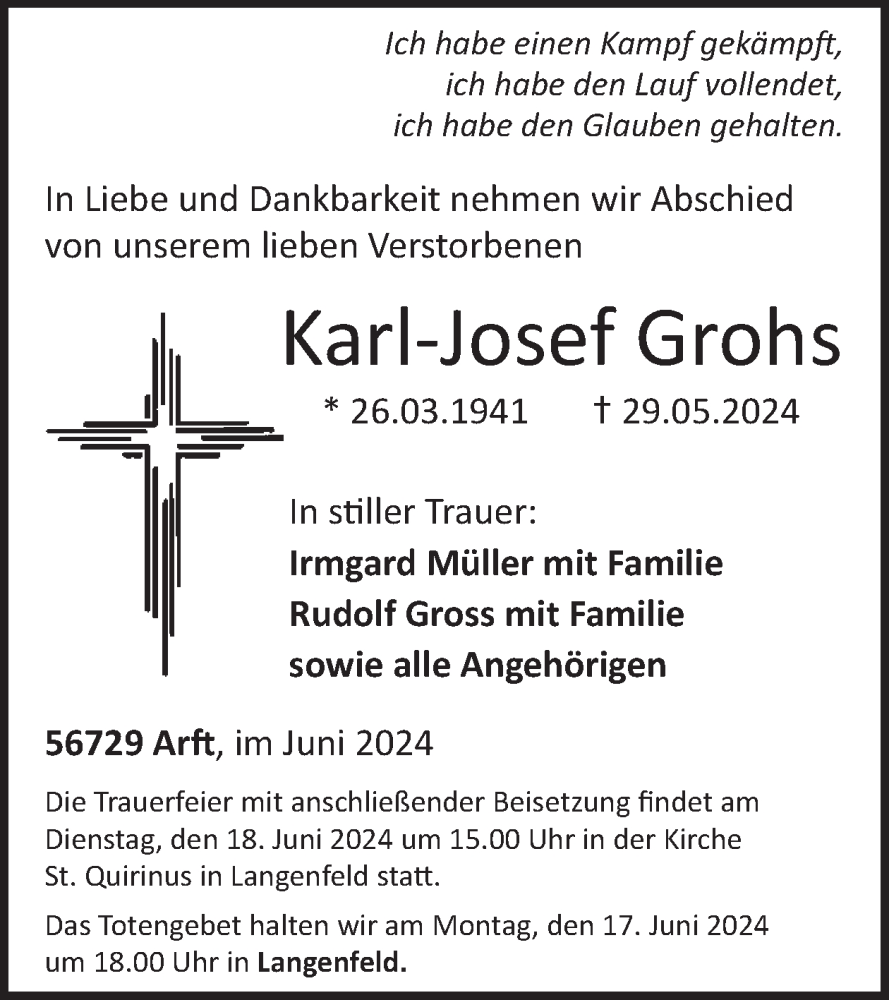 Ich habe einen Kampf gekämpft,
ich habe den Lauf vollendet,
ich habe den Glauben gehalten.

In Liebe und Dankbarkeit nehmen wir Abschied von unserem lieben Verstorbenen

Karl-Josef Grohs

* 26.03.1941 † 29.05.2024

In stiller Trauer:
Irmgard Müller mit Familie
Rudolf Gross mit Familie
sowie alle Angehörigen

56729 Arft, im Juni 2024

Die Trauerfeier mit anschließender Beisetzung findet am Dienstag, den 18. Juni 2024 um 15.00 Uhr in der Kirche St. Quirinus in Langenfeld statt.

Das Totengebet halten wir am Montag, den 17. Juni 2024 um 18.00 Uhr in Langenfeld.